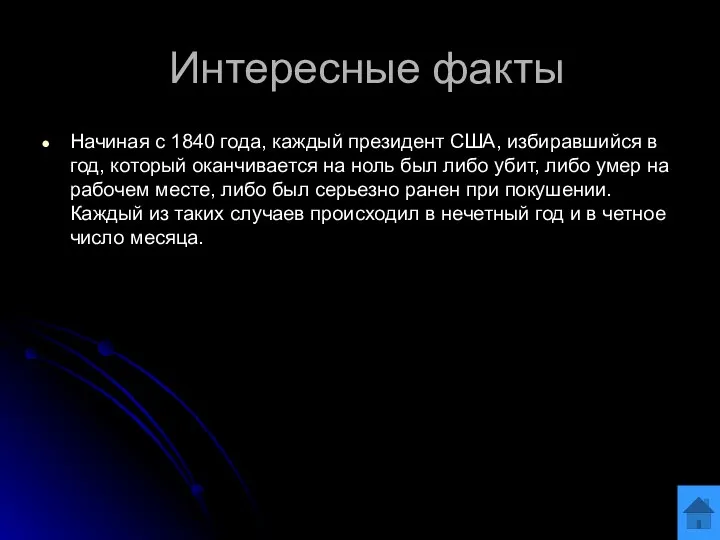 Интересные факты

Начиная с 1840 года, каждый президент США, избиравшийся в год, который оканчивается на ноль был либо убит, либо умер на рабочем месте, либо был серьезно ранен при покушении. Каждый из таких случаев происходил в нечетный год и в четное число месяца.